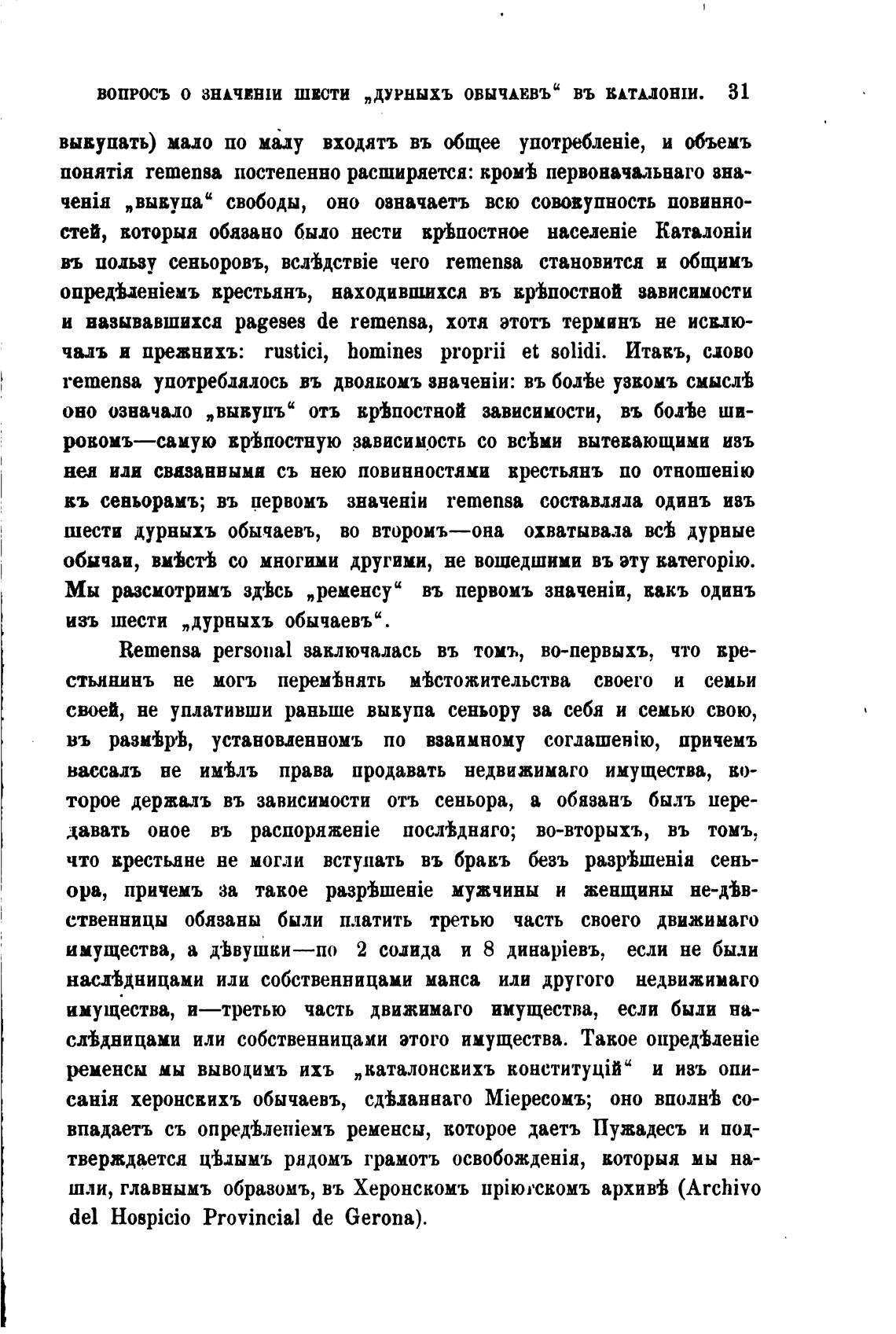 ВОПРОСЪ О ЗНАЧЕНІИ ШЕСТИ „ДУРНЫХЪ ОБЫЧАЕВЪ“ ВЪ КАТАЛОНІИ. 31

выкупать) мало по малу входятъ въ общее употребленіе, и объемъ понятія remensa постепенно расширяется: кромѣ первоначальнаго значенія „выкупа“ свободы, оно означаетъ всю совокупность повинностей, которыя обязано было нести крѣпостное населеніе Каталоніи въ пользу сеньоровъ, вслѣдствіе чего remensa становится и общимъ опредѣленіемъ крестьянъ, находившихся въ крѣпостной зависимости и называвшихся pageses de remensa, хотя этотъ терминъ не исключалъ и прежнихъ: rustici, homines proprii et solidi. Итакъ, слово remensa употреблялось въ двоякомъ значеніи: въ болѣе узкомъ смыслѣ оно означало „выкупъ“ отъ крѣпостной зависимости, въ болѣе широкомъ—самую крѣпостную зависимость со всѣми вытекающими изъ нея или связанными съ нею повинностями крестьянъ по отношенію къ сеньорамъ; въ первомъ значеніи remensa составляла одинъ изъ шести дурныхъ обычаевъ, во второмъ—она охватывала всѣ дурные обычаи, вмѣстѣ со многими другими, не вошедшими въ эту категорію. Мы разсмотримъ здѣсь „ременсу“ въ первомъ значеніи, какъ одинъ изъ шести „дурныхъ обычаевъ“.

Remensa personal заключалась въ томъ, во-первыхъ, что крестьянинъ не могъ перемѣнять мѣстожительства своего и семьи своей, не уплативши раньше выкупа сеньору за себя и семью свою, въ размѣрѣ, установленномъ по взаимному соглашенію, причемъ вассалъ не имѣлъ права продавать недвижимаго имущества, которое держалъ въ зависимости отъ сеньора, а обязанъ былъ передавать оное въ распоряженіе послѣдняго; во-вторыхъ, въ томъ, что крестьяне не могли вступать въ бракъ безъ разрѣшенія сеньора, причемъ за такое разрѣшеніе мужчины и женщины не-дѣвственницы обязаны были платить третью часть своего движимаго имущества, а дѣвушки—по 2 солида и 8 динаріевъ, если не были наслѣдницами или собственницами манса или другого недвижимаго имущества, и—третью часть движимаго имущества, если были наслѣдницами или собственницами этого имущества. Такое опредѣленіе ременсы мы выводимъ ихъ „каталонскихъ конституцій“ и изъ описанія херонскихъ обычаевъ, сдѣланнаго Міересомъ; оно вполнѣ совпадаетъ съ опредѣленіемъ ременсы, которое даетъ Пужадесъ и подтверждается цѣлымъ рядомъ грамотъ освобожденія, которыя мы нашли, главнымъ образомъ, въ Херонскомъ пріютскомъ архивѣ (Archivo del Hospicio Provincial de Gerona).